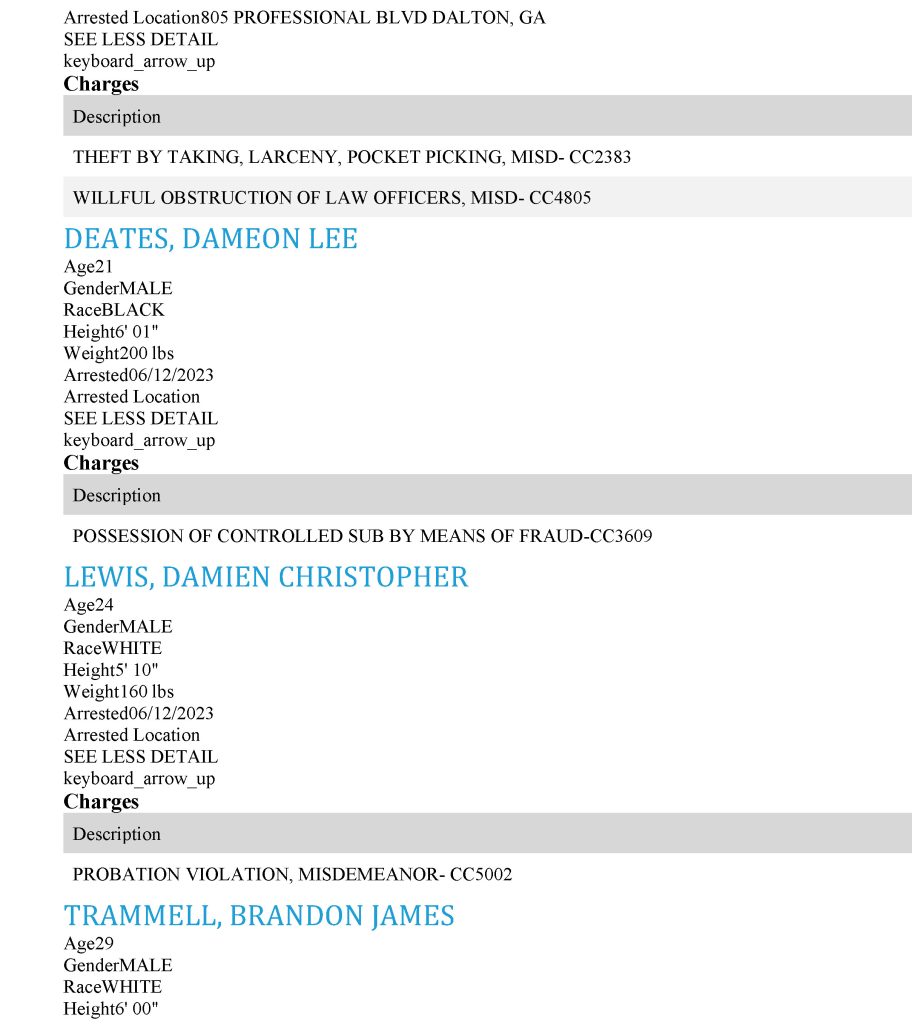 Arrested Location805 PROFESSIONAL BLVD DALTON, GA
SEE LESS DETAIL
keyboard_arrow_up
Charges

Description

THEFT BY TAKING, LARCENY, POCKET PICKING, MISD- CC2383

WILLFUL OBSTRUCTION OF LAW OFFICERS, MISD- CC4805

DEATES, DAMEON LEE
Age21
GenderMALE
RaceBLACK
Height6' 01"
Weight200 lbs
Arrested06/12/2023
Arrested Location
SEE LESS DETAIL
keyboard_arrow_up
Charges

Description

POSSESSION OF CONTROLLED SUB BY MEANS OF FRAUD-CC3609

LEWIS, DAMIEN CHRISTOPHER
Age24
GenderMALE
RaceWHITE
Height5' 10"
Weight160 lbs
Arrested06/12/2023
Arrested Location
SEE LESS DETAIL
keyboard_arrow_up
Charges

Description

PROBATION VIOLATION, MISDEMEANOR- CC5002

TRAMMELL, BRANDON JAMES
Age29
GenderMALE
RaceWHITE
Height6' 00"